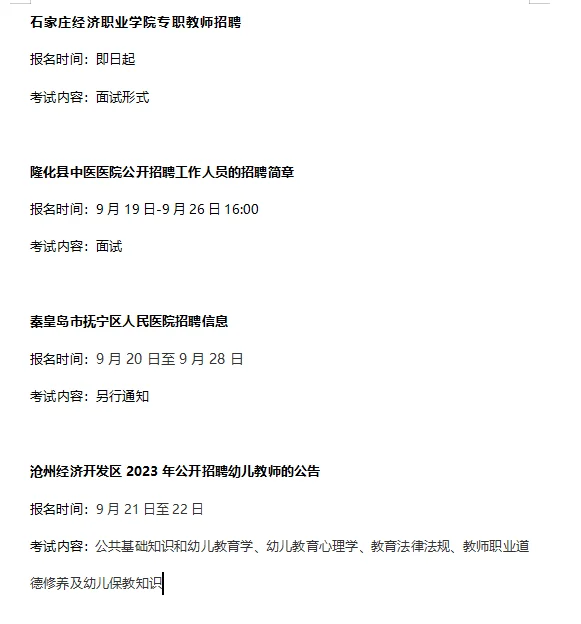 石家庄经济职业学院专职教师招聘

报名时间：即日起

考试内容：面试形式

隆化县中医医院公开招聘工作人员的招聘简章

报名时间：9 月 19 日-9 月 26 日 16:00

考试内容：面试

秦皇岛市抚宁区人民医院招聘信息

报名时间：9 月 20 日至 9 月 28 日

考试内容：另行通知

沧州经济开发区 2023 年公开招聘幼儿教师的公告

报名时间：9 月 21 日至 22 日

考试内容：公共基础知识和幼儿教育学、幼儿教育心理学、教育法律法规、教师职业道德修养及幼儿保教知识